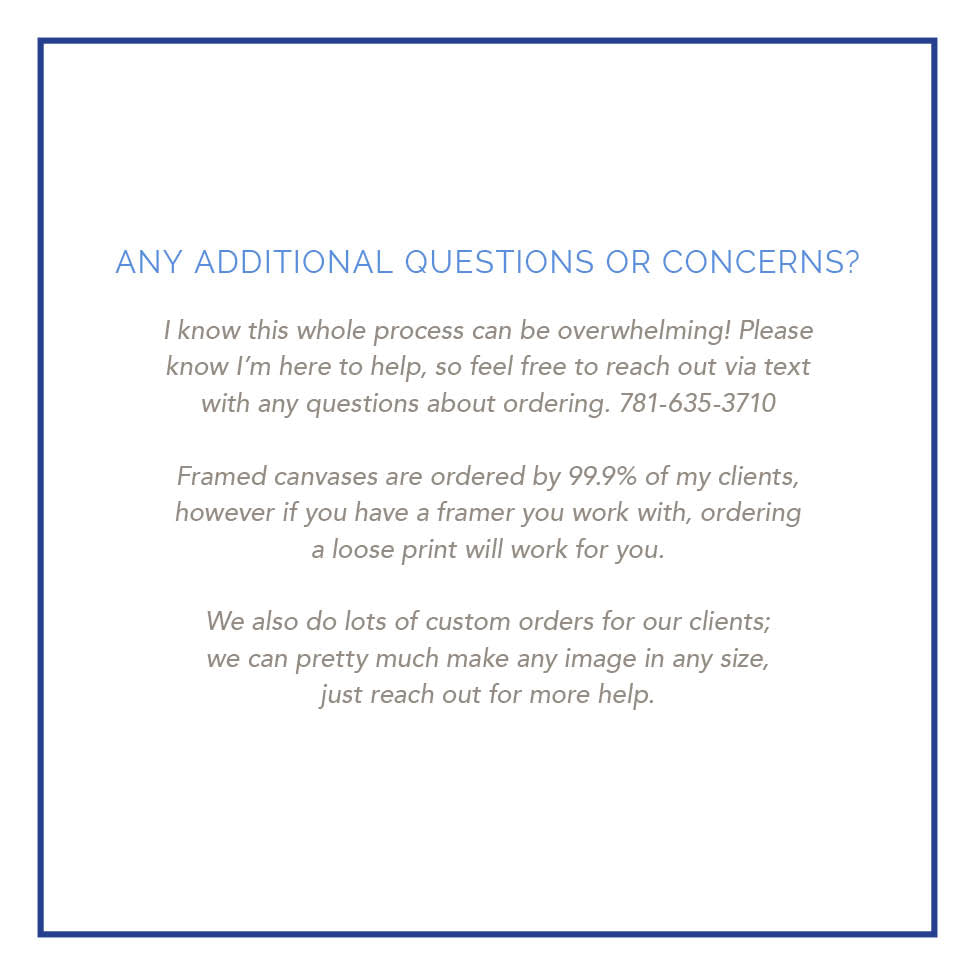 ANY ADDITIONAL QUESTIONS OR CONCERNS?

I know this whole process can be overwhelming! Please know I'm here to help, so feel free to reach out via text with any questions about ordering. 781-635-3710

Framed canvases are ordered by 99.9% of my clients, however if you have a framer you work with, ordering a loose print will work for you.

We also do lots of custom orders for our clients; we can pretty much make any image in any size, just reach out for more help.